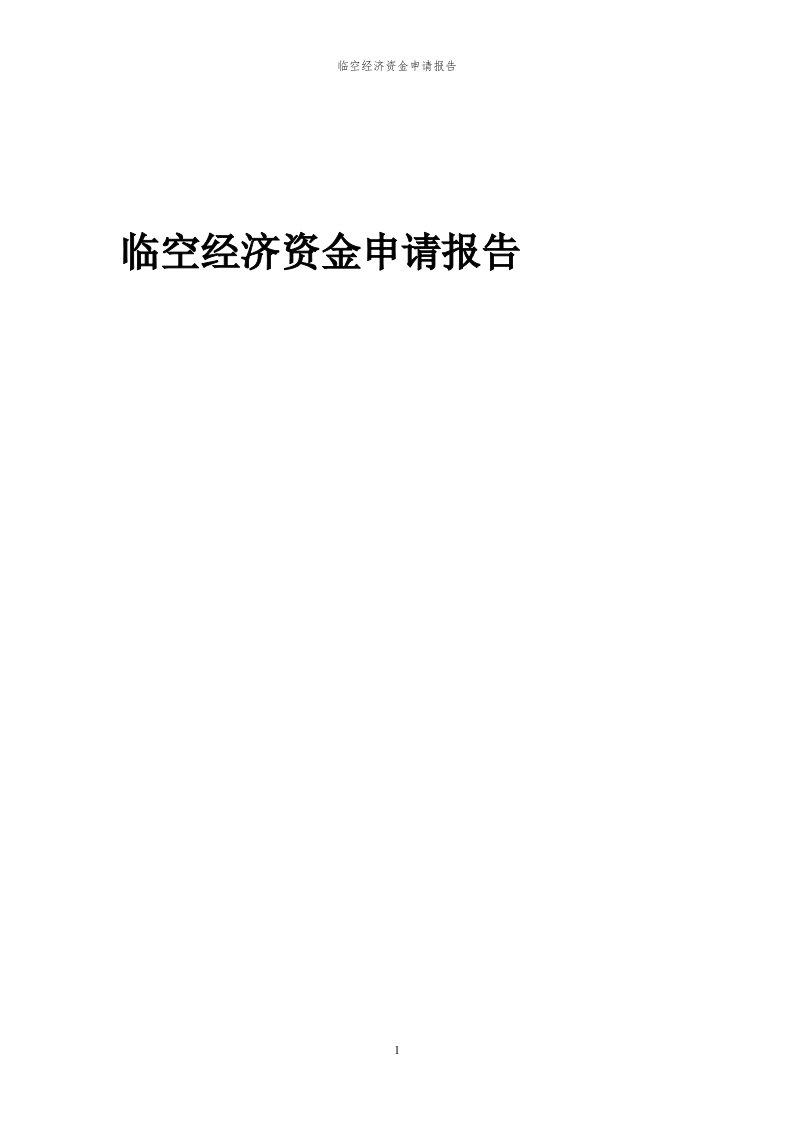 临空经济资金申请报告

临空经济资金申请报告

1